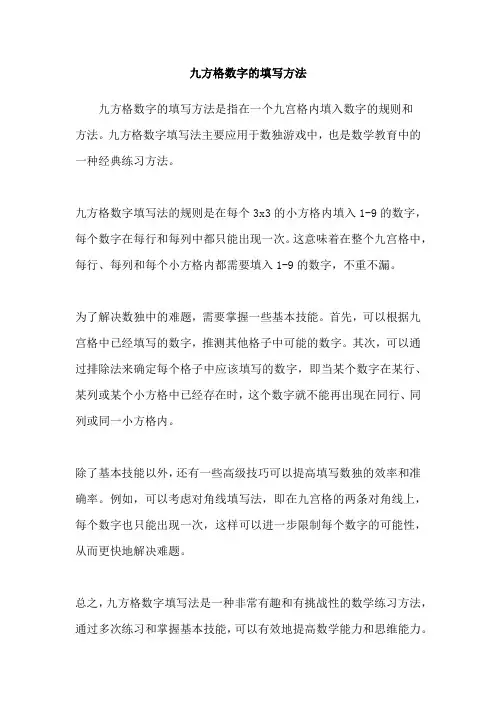 九方格数字的填写方法

九方格数字的填写方法是指在一个九宫格内填入数字的规则和方法。九方格数字填写法主要应用于数独游戏中，也是数学教育中的一种经典练习方法。

九方格数字填写法的规则是在每个 3x3 的小方格内填入 1-9 的数字，每个数字在每行和每列中都只能出现一次。这意味着在整个九宫格中，每行、每列和每个小方格内都需要填入 1-9 的数字，不重不漏。

为了解决数独中的难题，需要掌握一些基本技能。首先，可以根据九宫格中已经填写的数字，推测其他格子中可能的数字。其次，可以通过排除法来确定每个格子中应该填写的数字，即当某个数字在某行、某列或某个小方格中已经存在时，这个数字就不能再出现在同行、同列或同一小方格内。

除了基本技能以外，还有一些高级技巧可以提高填写数独的效率和准确率。例如，可以考虑对角线填写法，即在九宫格的两条对角线上，每个数字也只能出现一次，这样可以进一步限制每个数字的可能性，从而更快地解决难题。

总之，九方格数字填写法是一种非常有趣和有挑战性的数学练习方法，通过多次练习和掌握基本技能，可以有效地提高数学能力和思维能力。